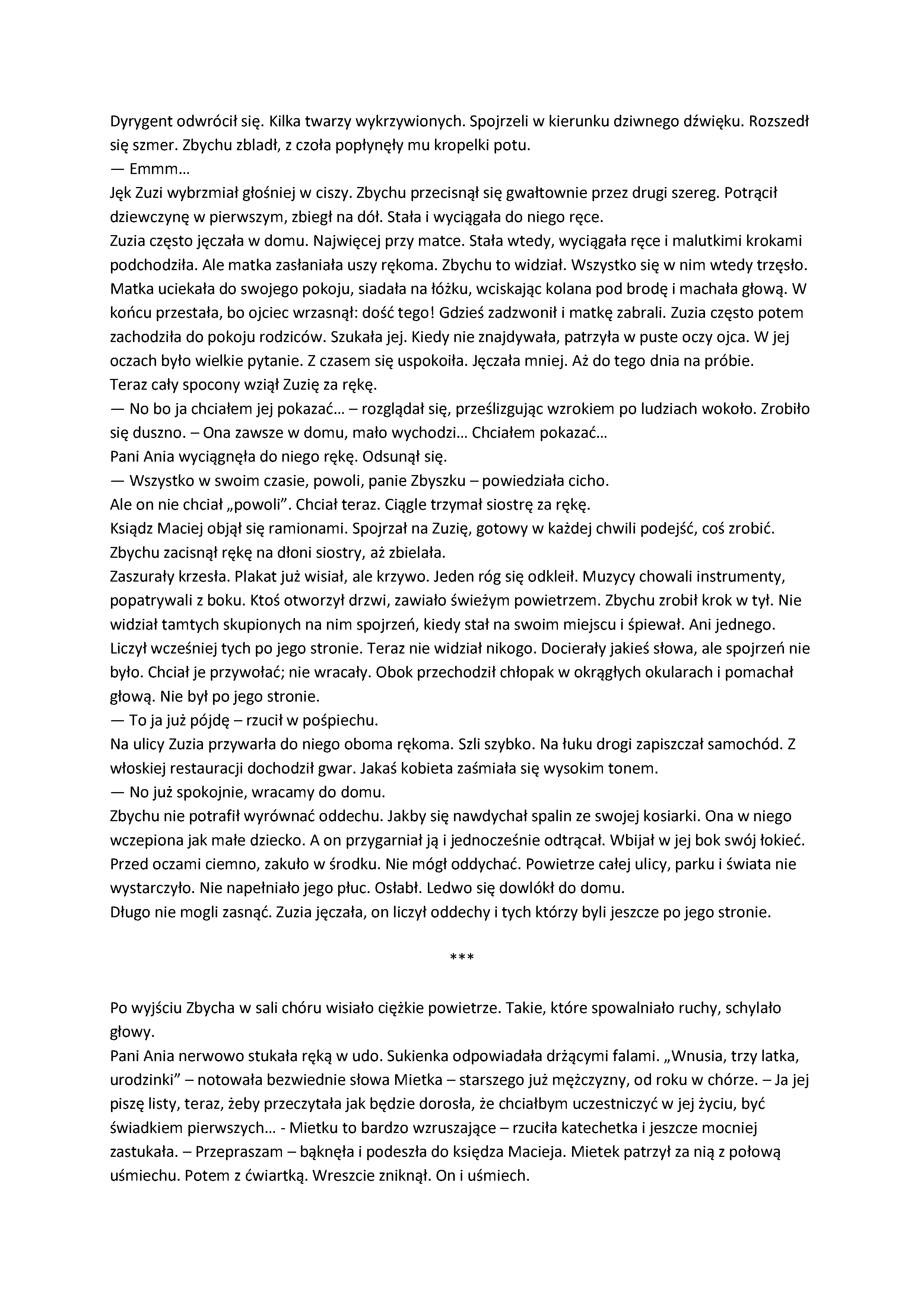 Dyrygent odwrócił się. Kilka twarzy wykrzywionych. Spojrzeli w kierunku dziwnego dźwięku. Rozszedł się szmer. Zbychu zbladł, z czoła popłynęły mu kropelki potu.
— Emmm…
Jęk Zuzi wybrzmiał głośniej w ciszy. Zbychu przecisnął się gwałtownie przez drugi szereg. Potrącił dziewczynę w pierwszym, zbiegł na dół. Stała i wyciągała do niego ręce.
Zuzia często jęczała w domu. Najwięcej przy matce. Stała wtedy, wyciągała ręce i malutkimi krokami podchodziła. Ale matka zasłaniała uszy rękoma. Zbychu to widział. Wszystko się w nim wtedy trzęsło. Matka uciekała do swojego pokoju, siadała na łóżku, wciskając kolana pod brodę i machała głową. W końcu przestała, bo ojciec wrzasnął: dość tego! Gdzieś zadzwonił i matkę zabrali. Zuzia często potem zachodziła do pokoju rodziców. Szukała jej. Kiedy nie znajdywała, patrzyła w puste oczy ojca. W jej oczach było wielkie pytanie. Z czasem się uspokoiła. Jęczała mniej. Aż do tego dnia na próbie.
Teraz cały spocony wziął Zuzię za rękę.
— No bo ja chciałem jej pokazać… – rozglądał się, prześlizgując wzrokiem po ludziach wokoło. Zrobiło się duszno. – Ona zawsze w domu, mało wychodzi… Chciałem pokazać…
Pani Ania wyciągnęła do niego rękę. Odsunął się.
— Wszystko w swoim czasie, powoli, panie Zbyszku – powiedziała cicho.
Ale on nie chciał „powoli”. Chciał teraz. Ciągle trzymał siostrę za rękę.
Ksiądz Maciej objął się ramionami. Spojrzał na Zuzię, gotowy w każdej chwili podejść, coś zrobić.
Zbychu zacisnął rękę na dłoni siostry, aż zbielała.
Zaszurały krzesła. Plakat już wisiał, ale krzywo. Jeden róg się odkleił. Muzycy chowali instrumenty, popatrywali z boku. Ktoś otworzył drzwi, zawiało świeżym powietrzem. Zbychu zrobił krok w tył. Nie widział tamtych skupionych na nim spojrzeń, kiedy stał na swoim miejscu i śpiewał. Ani jednego. Liczył wcześniej tych po jego stronie. Teraz nie widział nikogo. Docierały jakieś słowa, ale spojrzeń nie było. Chciał je przywołać; nie wracały. Obok przechodził chłopak w okrągłych okularach i pomachał głową. Nie był po jego stronie.
— To ja już pójdę – rzucił w pośpiechu.
Na ulicy Zuzia przywarła do niego oboma rękoma. Szli szybko. Na łuku drogi zapiszczał samochód. Z włoskiej restauracji dochodził gwar. Jakaś kobieta zaśmiała się wysokim tonem.
— No już spokojnie, wracamy do domu.
Zbychu nie potrafił wyrównać oddechu. Jakby się nawdychał spalin ze swojej kosiarki. Ona w niego wczepiona jak małe dziecko. A on przygarniał ją i jednocześnie odtrącał. Wbijał w jej bok swój łokieć. Przed oczami ciemno, zakuło w środku. Nie mógł oddychać. Powietrze całej ulicy, parku i świata nie wystarczyło. Nie napełniało jego płuc. Osłabł. Ledwo się dowlókł do domu.
Długo nie mogli zasnąć. Zuzia jęczała, on liczył oddechy i tych którzy byli jeszcze po jego stronie.

***

Po wyjściu Zbycha w sali chóru wisiało ciężkie powietrze. Takie, które spowalniało ruchy, schylało głowy.
Pani Ania nerwowo stukała ręką w udo. Sukienka odpowiadała drżącymi falami. „Wnusia, trzy latka, urodzinki” – notowała bezwiednie słowa Mietka – starszego już mężczyzny, od roku w chórze. – Ja jej piszę listy, teraz, żeby przeczytała jak będzie dorosła, że chciałbym uczestniczyć w jej życiu, być świadkiem pierwszych… - Mietku to bardzo wzruszające – rzuciła katechetka i jeszcze mocniej zastukała. – Przepraszam – bąknęła i podeszła do księdza Macieja. Mietek patrzył za nią z połową uśmiechu. Potem z ćwiartką. Wreszcie zniknął. On i uśmiech.